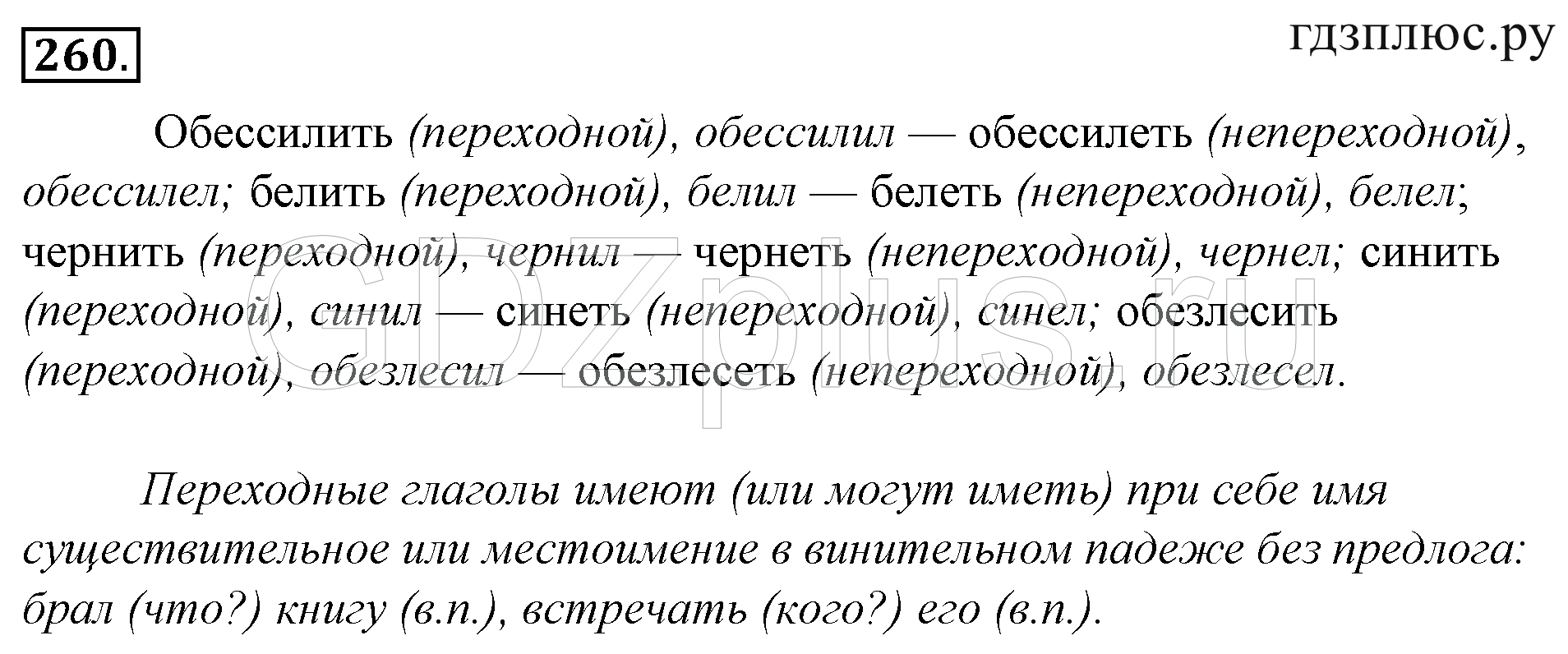 260.

гдзплюс.ру

Обессилить (переходной), обессилил — обессилеть (непереходной), обессилел; белить (переходной), белил — белеть (непереходной), белел; чернить (переходной), чернил — чернеть (непереходной), чернел; синить (переходной), синил — синеть (непереходной), синел; обезлесить (переходной), обезлесил — обезлесеть (непереходной), обезлесел.

GDZplus.ru

Переходные глаголы имеют (или могут иметь) при себе имя существительное или местоимение в винительном падеже без предлога: брал (что?) книгу (в.п.), встречать (кого?) его (в.п.).